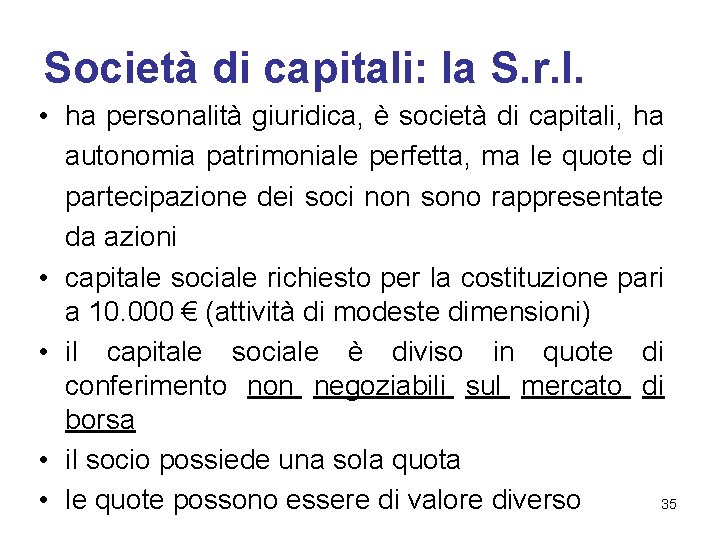 Società di capitali: la S.r.l.

• ha personalità giuridica, è società di capitali, ha autonomia patrimoniale perfetta, ma le quote di partecipazione dei soci non sono rappresentate da azioni
• capitale sociale richiesto per la costituzione pari a 10.000 € (attività di modeste dimensioni)
• il capitale sociale è diviso in quote di conferimento non negoziabili sul mercato di borsa
• il socio possiede una sola quota
• le quote possono essere di valore diverso

35